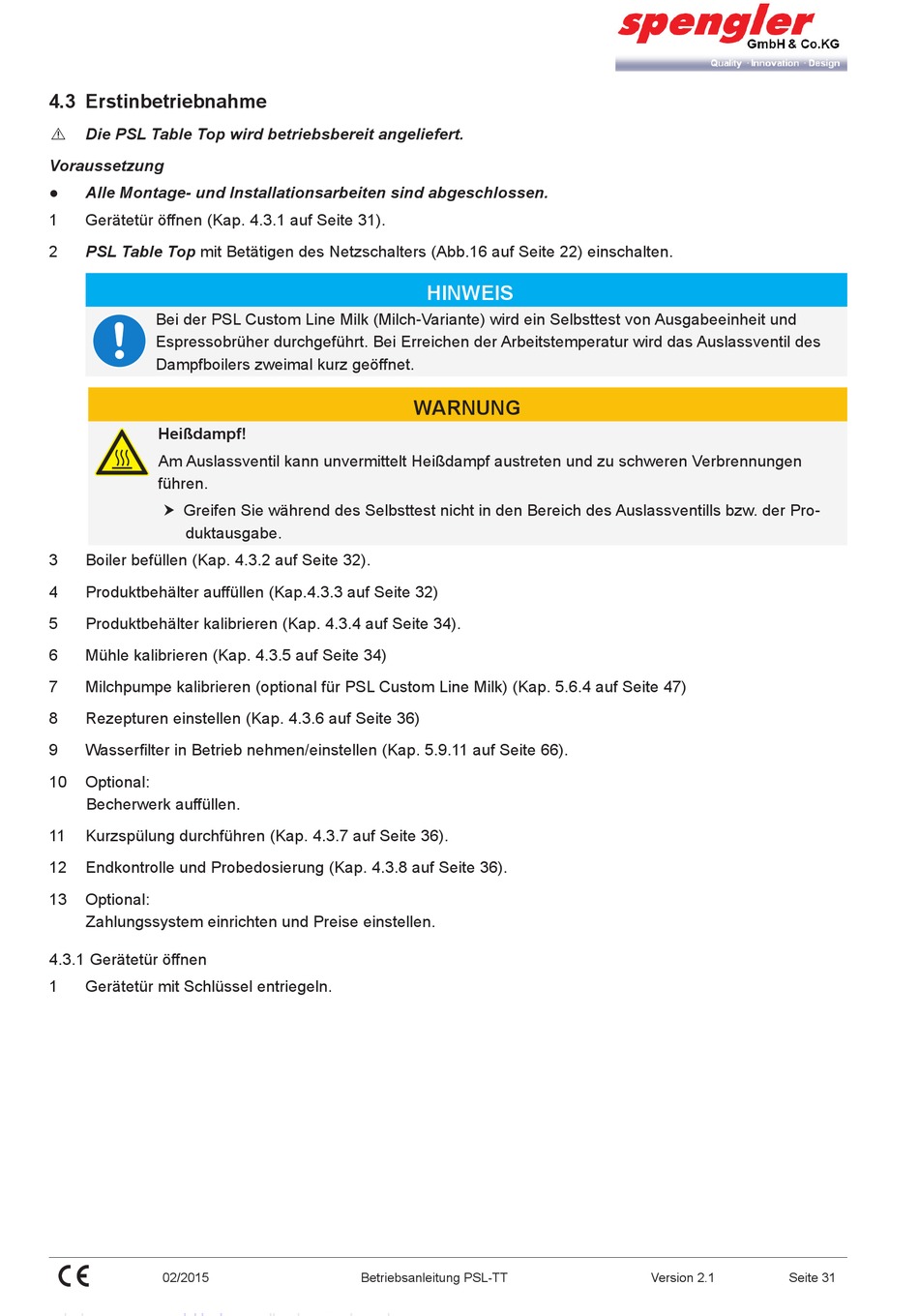 spengler
GmbH & Co.KG
Quality · Innovation · Design

4.3 Erstinbetriebnahme

⚠ Die PSL Table Top wird betriebsbereit angeliefert.

Voraussetzung

● Alle Montage- und Installationsarbeiten sind abgeschlossen.

1 Gerätetür öffnen (Kap. 4.3.1 auf Seite 31).

2 PSL Table Top mit Betätigen des Netzschalters (Abb.16 auf Seite 22) einschalten.

HINWEIS

Bei der PSL Custom Line Milk (Milch-Variante) wird ein Selbsttest von Ausgabeeinheit und Espressobrüher durchgeführt. Bei Erreichen der Arbeitstemperatur wird das Auslassventil des Dampfboilers zweimal kurz geöffnet.

WARNUNG

Heißdampf!

Am Auslassventil kann unvermittelt Heißdampf austreten und zu schweren Verbrennungen führen.

➤ Greifen Sie während des Selbsttest nicht in den Bereich des Auslassventills bzw. der Produktausgabe.

3 Boiler befüllen (Kap. 4.3.2 auf Seite 32).

4 Produktbehälter auffüllen (Kap.4.3.3 auf Seite 32)

5 Produktbehälter kalibrieren (Kap. 4.3.4 auf Seite 34).

6 Mühle kalibrieren (Kap. 4.3.5 auf Seite 34)

7 Milchpumpe kalibrieren (optional für PSL Custom Line Milk) (Kap. 5.6.4 auf Seite 47)

8 Rezepturen einstellen (Kap. 4.3.6 auf Seite 36)

9 Wasserfilter in Betrieb nehmen/einstellen (Kap. 5.9.11 auf Seite 66).

10 Optional:
Becherwerk auffüllen.

11 Kurzspülung durchführen (Kap. 4.3.7 auf Seite 36).

12 Endkontrolle und Probedosierung (Kap. 4.3.8 auf Seite 36).

13 Optional:
Zahlungssystem einrichten und Preise einstellen.

4.3.1 Gerätetür öffnen

1 Gerätetür mit Schlüssel entriegeln.

CE 02/2015 Betriebsanleitung PSL-TT Version 2.1 Seite 31